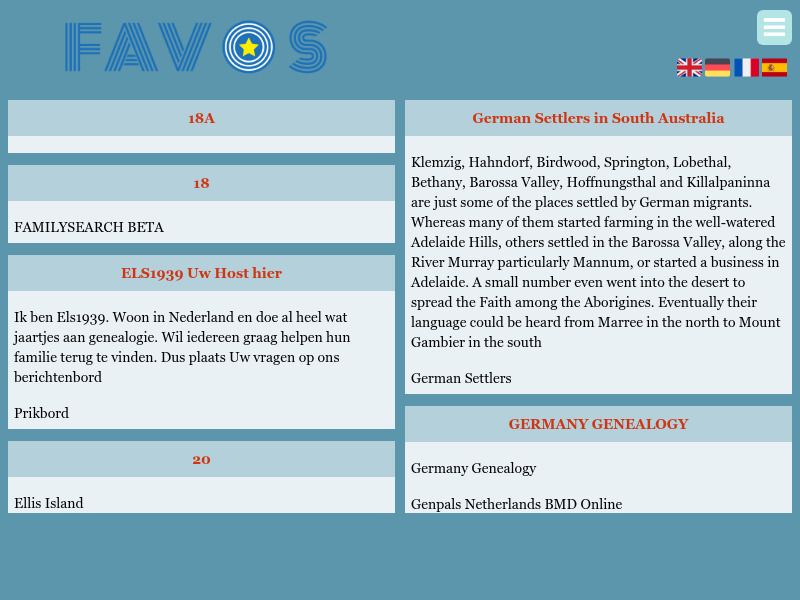 FAVOS

18A

18

FAMILYSEARCH BETA

ELS1939 Uw Host hier

Ik ben Els1939. Woon in Nederland en doe al heel wat jaartjes aan genealogie. Wil iedereen graag helpen hun familie terug te vinden. Dus plaats Uw vragen op ons berichtenbord

Prikbord

20

Ellis Island

German Settlers in South Australia

Klemzig, Hahndorf, Birdwood, Springton, Lobethal, Bethany, Barossa Valley, Hoffnungsthal and Killalpaninna are just some of the places settled by German migrants. Whereas many of them started farming in the well-watered Adelaide Hills, others settled in the Barossa Valley, along the River Murray particularly Mannum, or started a business in Adelaide. A small number even went into the desert to spread the Faith among the Aborigines. Eventually their language could be heard from Marree in the north to Mount Gambier in the south

German Settlers

GERMANY GENEALOGY

Germany Genealogy

Genpals Netherlands BMD Online